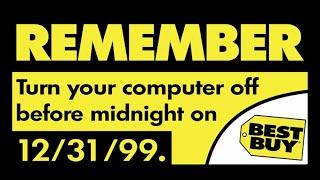 REMEMBER

Turn your computer off before midnight on

12/31/99.

BEST BUY